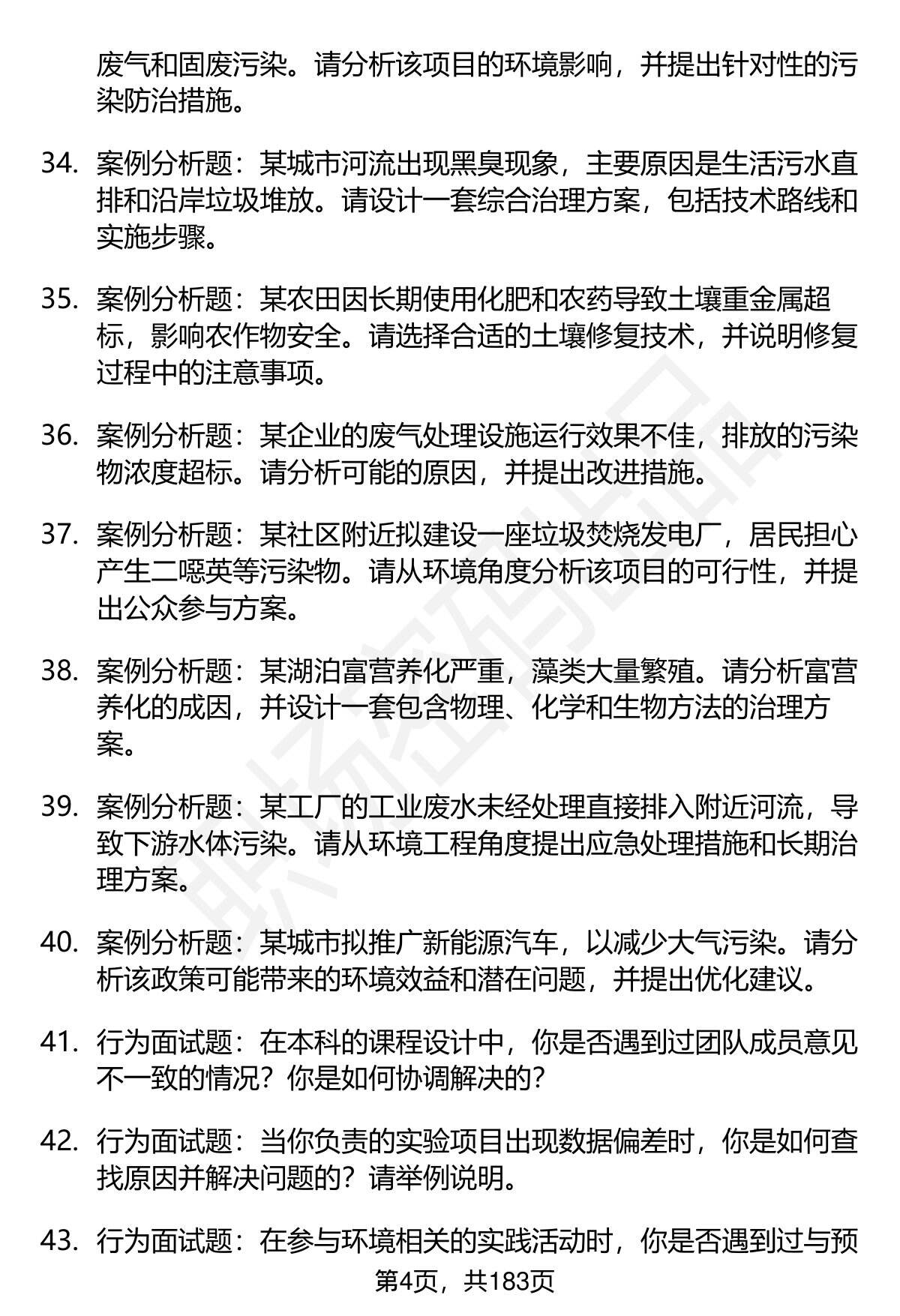 废气和固废污染。请分析该项目的环境影响，并提出针对性的污染防治措施。

34. 案例分析题：某城市河流出现黑臭现象，主要原因是生活污水直排和沿岸垃圾堆放。请设计一套综合治理方案，包括技术路线和实施步骤。

35. 案例分析题：某农田因长期使用化肥和农药导致土壤重金属超标，影响农作物安全。请选择合适的土壤修复技术，并说明修复过程中的注意事项。

36. 案例分析题：某企业的废气处理设施运行效果不佳，排放的污染物浓度超标。请分析可能的原因，并提出改进措施。

37. 案例分析题：某社区附近拟建设一座垃圾焚烧发电厂，居民担心产生二噁英等污染物。请从环境角度分析该项目的可行性，并提出公众参与方案。

38. 案例分析题：某湖泊富营养化严重，藻类大量繁殖。请分析富营养化的成因，并设计一套包含物理、化学和生物方法的治理方案。

39. 案例分析题：某工厂的工业废水未经处理直接排入附近河流，导致下游水体污染。请从环境工程角度提出应急处理措施和长期治理方案。

40. 案例分析题：某城市拟推广新能源汽车，以减少大气污染。请分析该政策可能带来的环境效益和潜在问题，并提出优化建议。

41. 行为面试题：在本科的课程设计中，你是否遇到过团队成员意见不一致的情况？你是如何协调解决的？

42. 行为面试题：当你负责的实验项目出现数据偏差时，你是如何查找原因并解决问题的？请举例说明。

43. 行为面试题：在参与环境相关的实践活动时，你是否遇到过与预

第4页，共183页